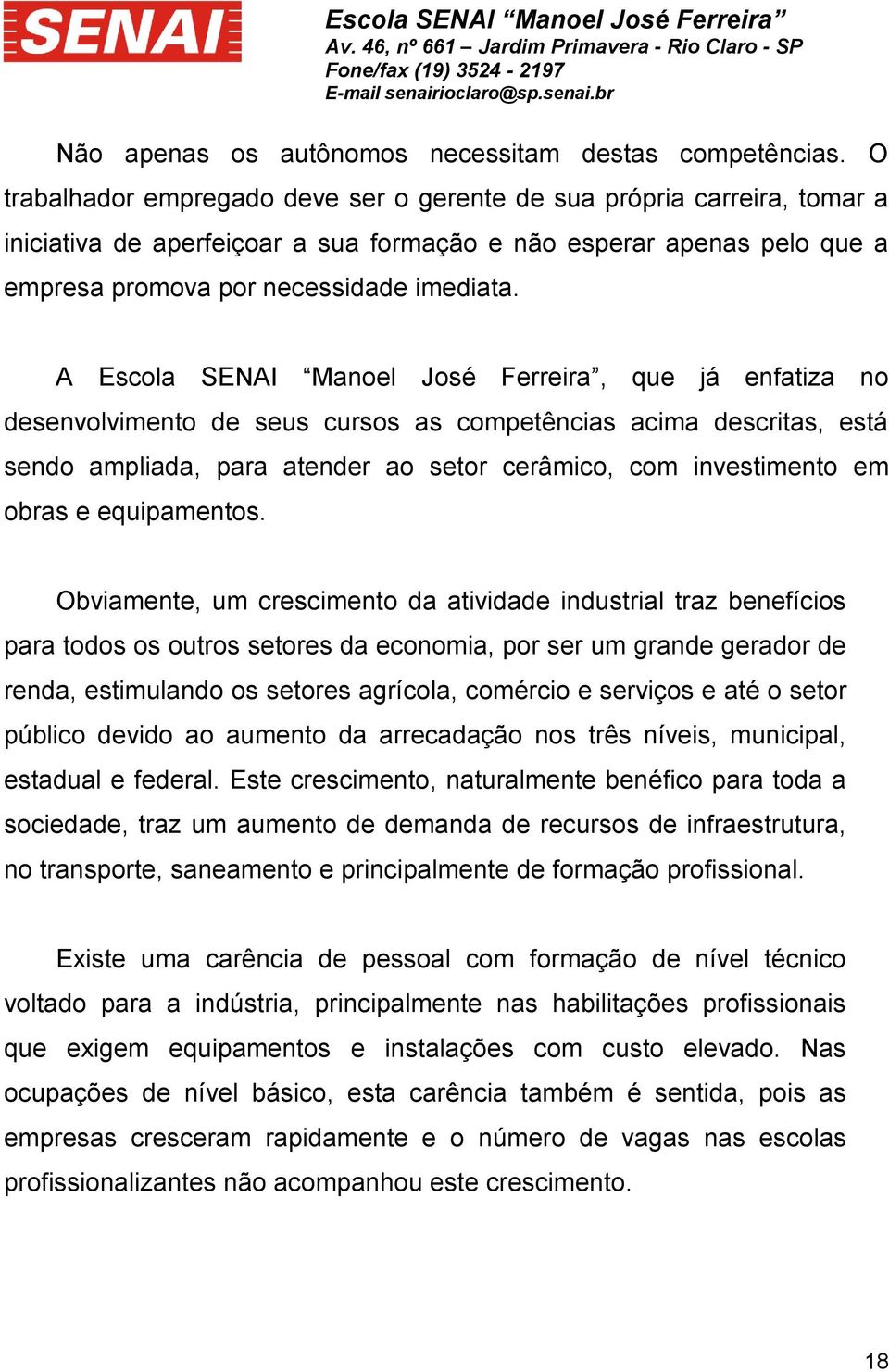 SENAI

Escola SENAI “Manoel José Ferreira”
Av. 46, nº 661 – Jardim Primavera - Rio Claro - SP
Fone/fax (19) 3524 - 2197
E-mail senairioclaro@sp.senai.br

Não apenas os autônomos necessitam destas competências. O trabalhador empregado deve ser o gerente de sua própria carreira, tomar a iniciativa de aperfeiçoar a sua formação e não esperar apenas pelo que a empresa promova por necessidade imediata.

A Escola SENAI “Manoel José Ferreira”, que já enfatiza no desenvolvimento de seus cursos as competências acima descritas, está sendo ampliada, para atender ao setor cerâmico, com investimento em obras e equipamentos.

Obviamente, um crescimento da atividade industrial traz benefícios para todos os outros setores da economia, por ser um grande gerador de renda, estimulando os setores agrícola, comércio e serviços e até o setor público devido ao aumento da arrecadação nos três níveis, municipal, estadual e federal. Este crescimento, naturalmente benéfico para toda a sociedade, traz um aumento de demanda de recursos de infraestrutura, no transporte, saneamento e principalmente de formação profissional.

Existe uma carência de pessoal com formação de nível técnico voltado para a indústria, principalmente nas habilitações profissionais que exigem equipamentos e instalações com custo elevado. Nas ocupações de nível básico, esta carência também é sentida, pois as empresas cresceram rapidamente e o número de vagas nas escolas profissionalizantes não acompanhou este crescimento.

18